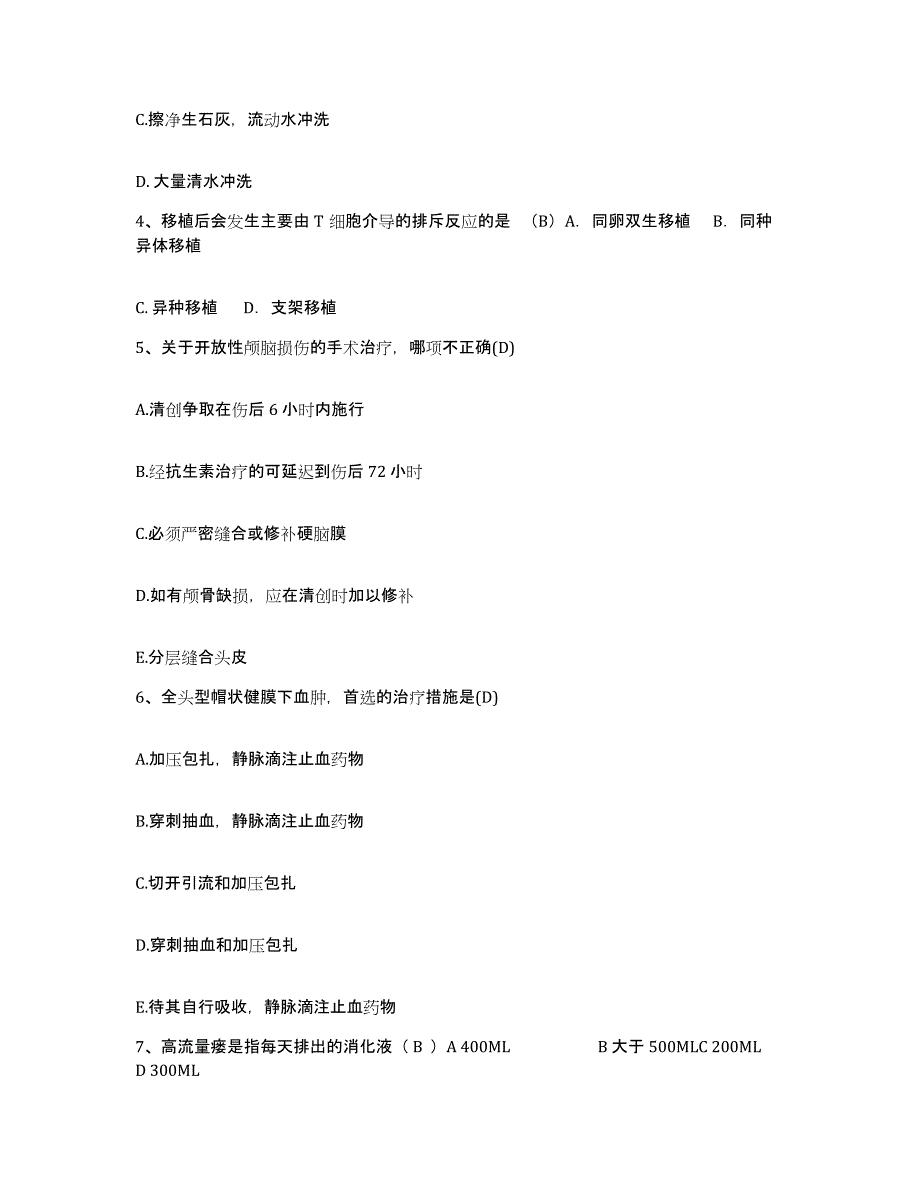 C.擦净生石灰，流动水冲洗

D. 大量清水冲洗

4、移植后会发生主要由 T 细胞介导的排斥反应的是 （B）A. 同卵双生移植 B. 同种异体移植

C. 异种移植 D. 支架移植

5、关于开放性颅脑损伤的手术治疗，哪项不正确(D)

A.清创争取在伤后 6 小时内施行

B.经抗生素治疗的可延迟到伤后 72 小时

C.必须严密缝合或修补硬脑膜

D.如有颅骨缺损，应在清创时加以修补

E.分层缝合头皮

6、全头型帽状健膜下血肿，首选的治疗措施是(D)

A.加压包扎，静脉滴注止血药物

B.穿刺抽血，静脉滴注止血药物

C.切开引流和加压包扎

D.穿刺抽血和加压包扎

E.待其自行吸收，静脉滴注止血药物

7、高流量瘘是指每天排出的消化液（ B ）A 400ML B 大于 500MLC 200ML D 300ML